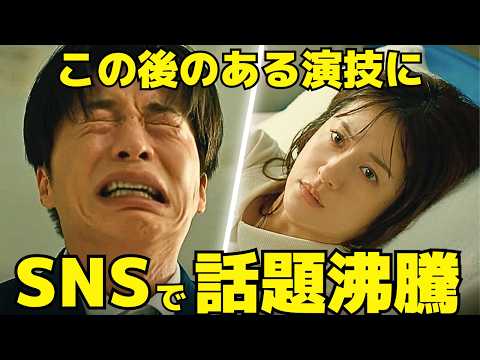 この後のある演技に

SNSで話題沸騰